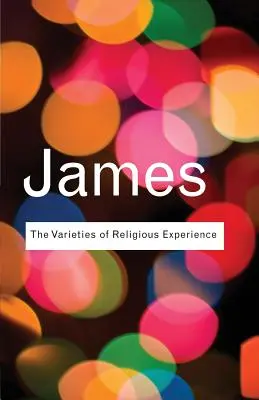 James

The Varieties of Religious Experience